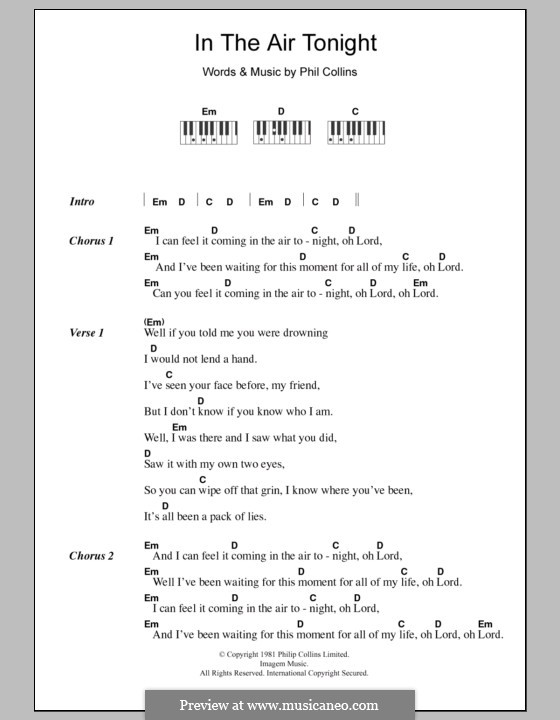 In The Air Tonight

Words & Music by Phil Collins

Em D C

Intro | Em D | C D | Em D | C D ||

Chorus 1
Em D C D
I can feel it coming in the air to - night, oh Lord,
Em D C D
And I've been waiting for this moment for all of my life, oh Lord.
Em D C D Em
Can you feel it coming in the air to - night, oh Lord, oh Lord.

Verse 1
(Em)
Well if you told me you were drowning
D
I would not lend a hand.
C
I've seen your face before, my friend,
D
But I don't know if you know who I am.
Em
Well, I was there and I saw what you did,
D
Saw it with my own two eyes,
C
So you can wipe off that grin, I know where you've been,
D
It's all been a pack of lies.

Chorus 2
Em D C D
And I can feel it coming in the air to - night, oh Lord,
Em D C D
Well I've been waiting for this moment for all of my life, oh Lord.
Em D C D
I can feel it coming in the air to - night, oh Lord,
Em D C D Em
And I've been waiting for this moment for all of my life, oh Lord, oh Lord.

© Copyright 1981 Philip Collins Limited.
Imagem Music.
All Rights Reserved. International Copyright Secured.

Preview at www.musicaneo.com